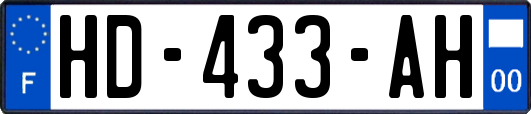 F

HD-433-AH

00